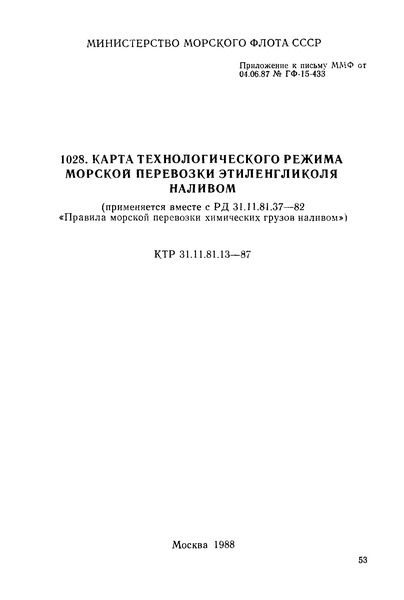 МИНИСТЕРСТВО МОРСКОГО ФЛОТА СССР

Приложение к письму ММФ от 04.06.87 № ГФ-15-433

1028. КАРТА ТЕХНОЛОГИЧЕСКОГО РЕЖИМА МОРСКОЙ ПЕРЕВОЗКИ ЭТИЛЕНГЛИКОЛЯ НАЛИВОМ

(применяется вместе с РД 31.11.81.37—82 «Правила морской перевозки химических грузов наливом»)

КТР 31.11.81.13—87

Москва 1988

53